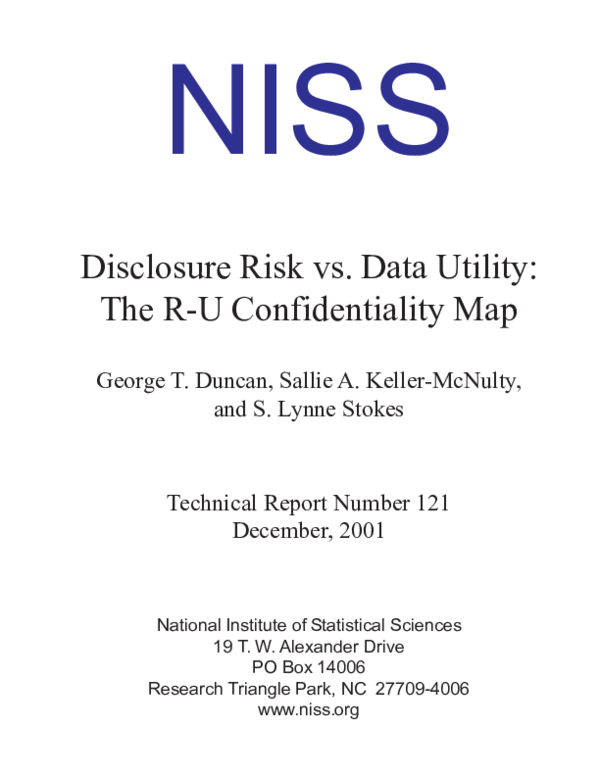 NISS

Disclosure Risk vs. Data Utility: The R-U Confidentiality Map

George T. Duncan, Sallie A. Keller-McNulty, and S. Lynne Stokes

Technical Report Number 121
December, 2001

National Institute of Statistical Sciences
19 T. W. Alexander Drive
PO Box 14006
Research Triangle Park, NC 27709-4006
www.niss.org